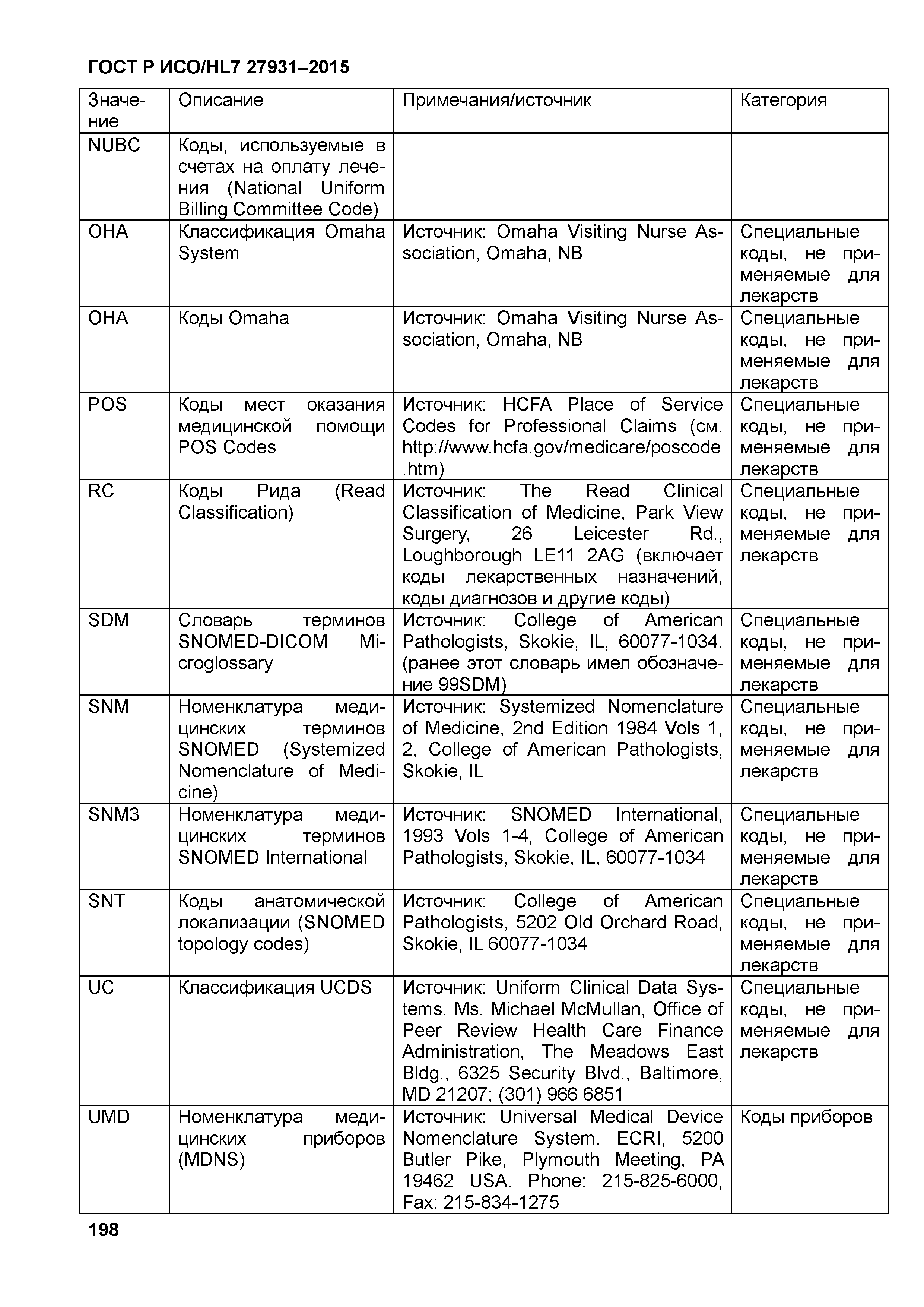 ГОСТ Р ИСО/HL7 27931–2015

| Значение | Описание | Примечания/источник | Категория |
|---|---|---|---|
| NUBC | Коды, используемые в счетах на оплату лечения (National Uniform Billing Committee Code) | | |
| OHA | Классификация Omaha System | Источник: Omaha Visiting Nurse Association, Omaha, NB | Специальные коды, не применяемые для лекарств |
| OHA | Коды Omaha | Источник: Omaha Visiting Nurse Association, Omaha, NB | Специальные коды, не применяемые для лекарств |
| POS | Коды мест оказания медицинской помощи POS Codes | Источник: HCFA Place of Service Codes for Professional Claims (см. http://www.hcfa.gov/medicare/poscode.htm) | Специальные коды, не применяемые для лекарств |
| RC | Коды Рида (Read Classification) | Источник: The Read Clinical Classification of Medicine, Park View Surgery, 26 Leicester Rd., Loughborough LE11 2AG (включает коды лекарственных назначений, коды диагнозов и другие коды) | Специальные коды, не применяемые для лекарств |
| SDM | Словарь терминов SNOMED-DICOM Microglossary | Источник: College of American Pathologists, Skokie, IL, 60077-1034. (ранее этот словарь имел обозначение 99SDM) | Специальные коды, не применяемые для лекарств |
| SNM | Номенклатура медицинских терминов SNOMED (Systemized Nomenclature of Medicine) | Источник: Systemized Nomenclature of Medicine, 2nd Edition 1984 Vols 1, 2, College of American Pathologists, Skokie, IL | Специальные коды, не применяемые для лекарств |
| SNM3 | Номенклатура медицинских терминов SNOMED International | Источник: SNOMED International, 1993 Vols 1-4, College of American Pathologists, Skokie, IL, 60077-1034 | Специальные коды, не применяемые для лекарств |
| SNT | Коды анатомической локализации (SNOMED topology codes) | Источник: College of American Pathologists, 5202 Old Orchard Road, Skokie, IL 60077-1034 | Специальные коды, не применяемые для лекарств |
| UC | Классификация UCDS | Источник: Uniform Clinical Data Systems. Ms. Michael McMullan, Office of Peer Review Health Care Finance Administration, The Meadows East Bldg., 6325 Security Blvd., Baltimore, MD 21207; (301) 966 6851 | Специальные коды, не применяемые для лекарств |
| UMD | Номенклатура медицинских приборов (MDNS) | Источник: Universal Medical Device Nomenclature System. ECRI, 5200 Butler Pike, Plymouth Meeting, PA 19462 USA. Phone: 215-825-6000, Fax: 215-834-1275 | Коды приборов |

198